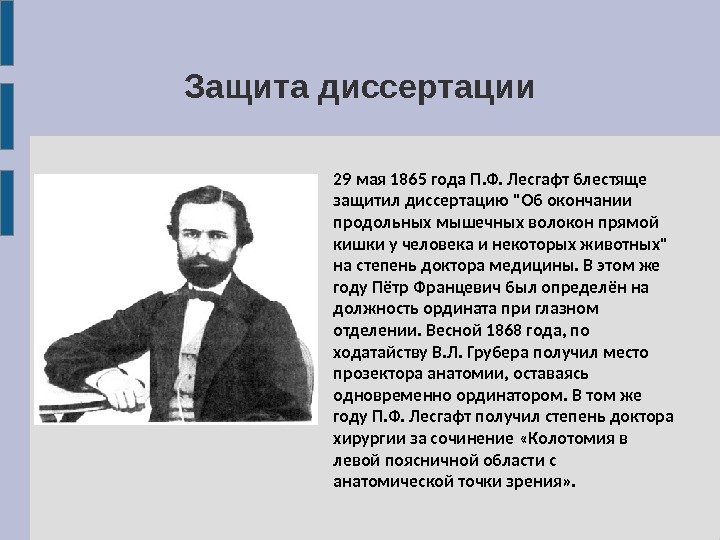 Защита диссертации

29 мая 1865 года П.Ф. Лесгафт блестяще защитил диссертацию "Об окончании продольных мышечных волокон прямой кишки у человека и некоторых животных" на степень доктора медицины. В этом же году Пётр Францевич был определён на должность ордината при глазном отделении. Весной 1868 года, по ходатайству В.Л. Грубера получил место прозектора анатомии, оставаясь одновременно ординатором. В том же году П.Ф. Лесгафт получил степень доктора хирургии за сочинение «Колотомия в левой поясничной области с анатомической точки зрения».